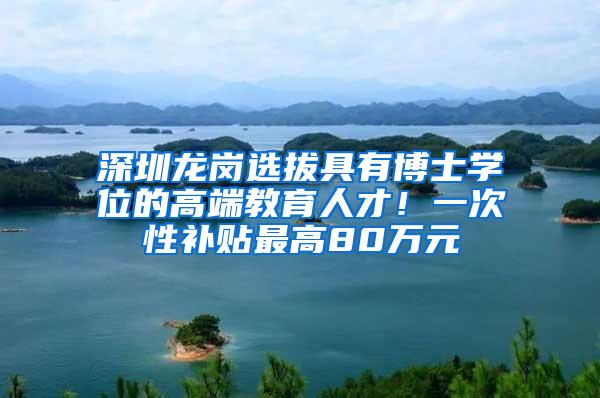 深圳龙岗选拔具有博士学位的高端教育人才！一次性补贴最高80万元